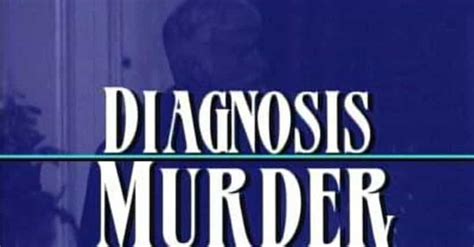 DIAGNOSIS
MURDER